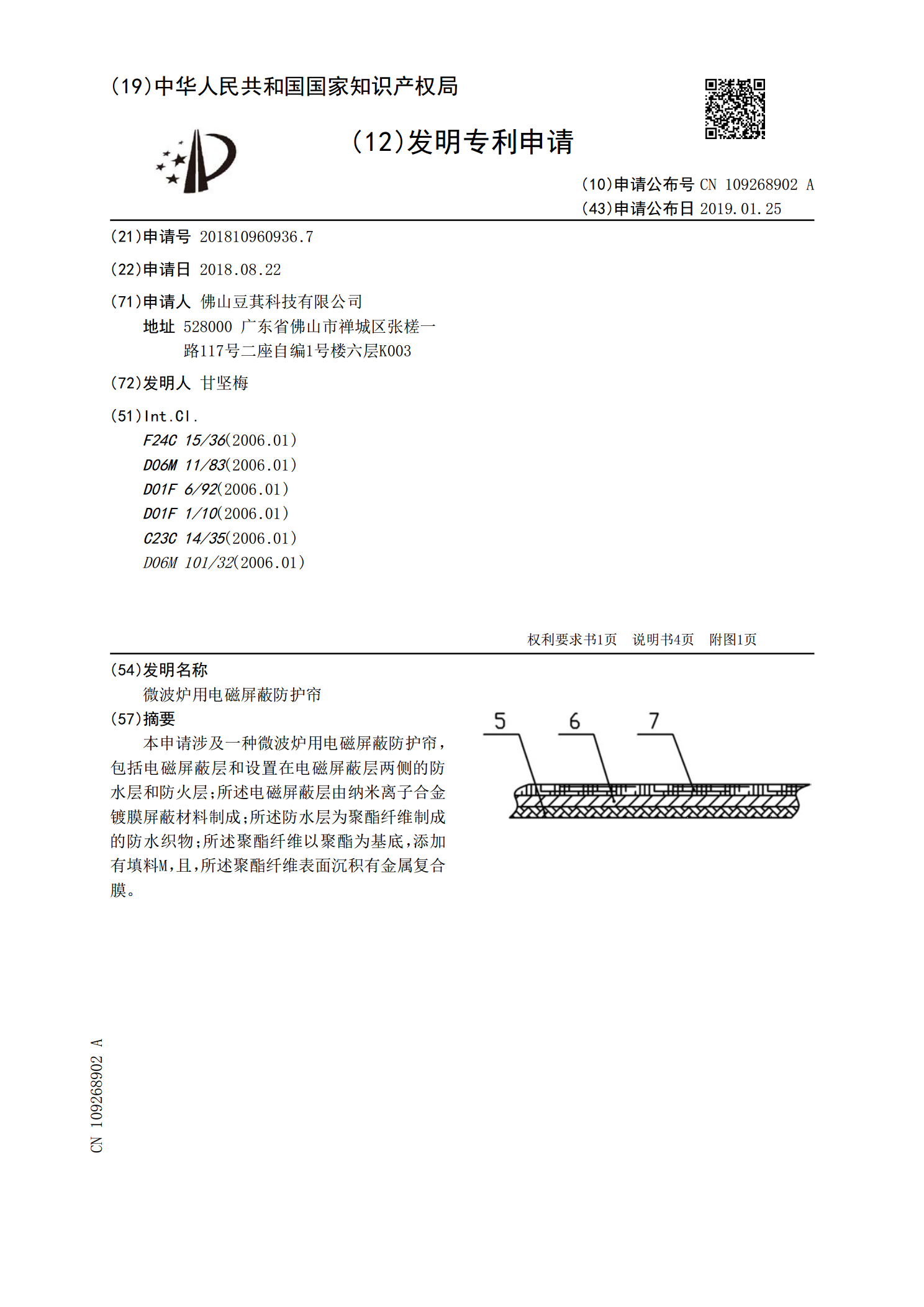 (19)中华人民共和国国家知识产权局

(12)发明专利申请

(10)申请公布号 CN 109268902 A
(43)申请公布日 2019.01.25

(21)申请号 201810960936.7

(22)申请日 2018.08.22

(71)申请人 佛山豆萁科技有限公司
地址 528000 广东省佛山市禅城区张槎一路117号二座自编1号楼六层K003

(72)发明人 甘坚梅

(51)Int.Cl.
F24C 15/36(2006.01)
D06M 11/83(2006.01)
D01F 6/92(2006.01)
D01F 1/10(2006.01)
C23C 14/35(2006.01)
D06M 101/32(2006.01)

权利要求书1页 说明书4页 附图1页

(54)发明名称
微波炉用电磁屏蔽防护帘

(57)摘要
本申请涉及一种微波炉用电磁屏蔽防护帘，包括电磁屏蔽层和设置在电磁屏蔽层两侧的防水层和防火层；所述电磁屏蔽层由纳米离子合金镀膜屏蔽材料制成；所述防水层为聚酯纤维制成的防水织物；所述聚酯纤维以聚酯为基底，添加有填料M，且，所述聚酯纤维表面沉积有金属复合膜。

5
6
7

CN 109268902 A